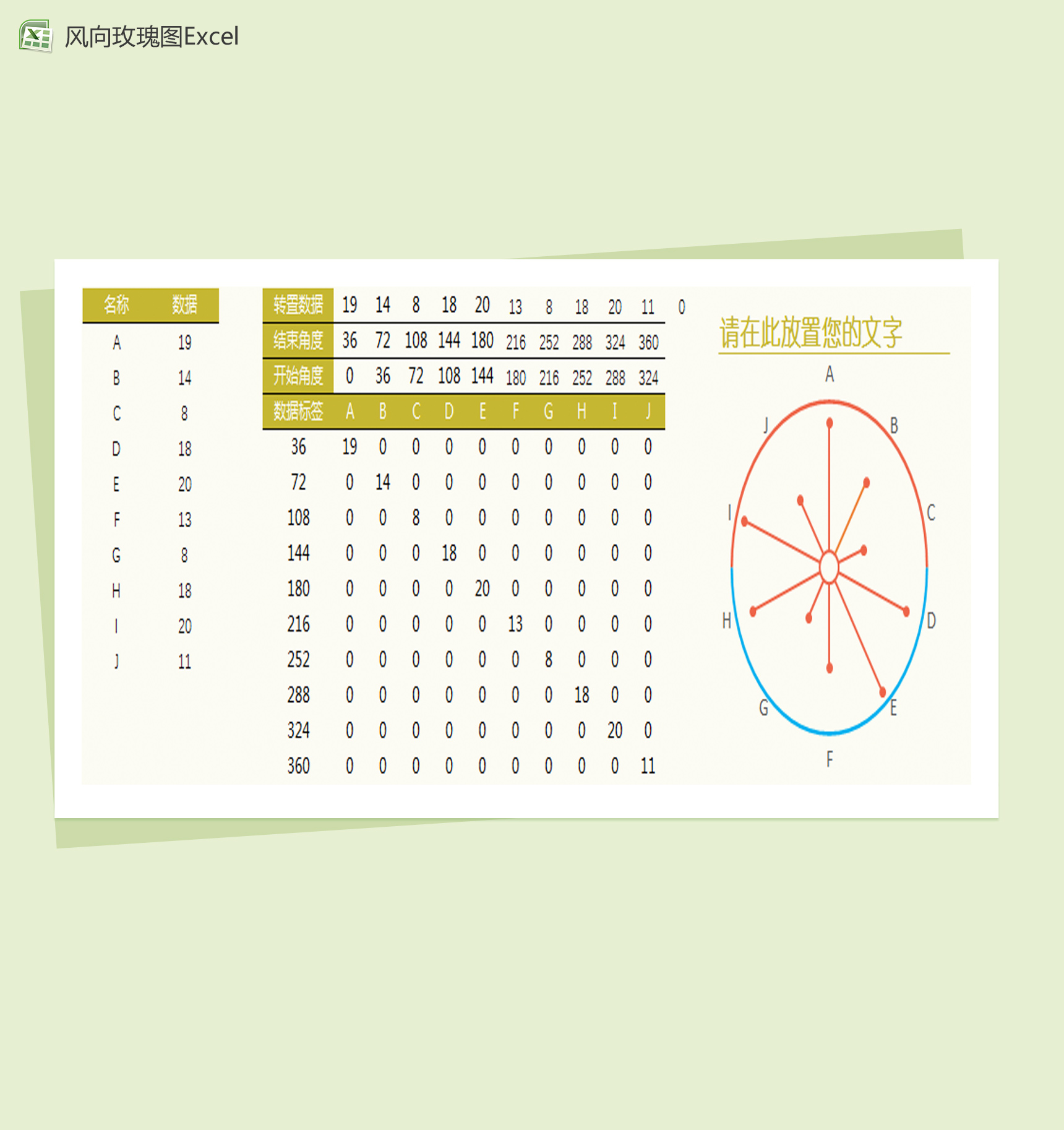 风向玫瑰图Excel

| 名称 | 数据 |
|---|---|
| A | 19 |
| B | 14 |
| C | 8 |
| D | 18 |
| E | 20 |
| F | 13 |
| G | 8 |
| H | 18 |
| I | 20 |
| J | 11 |

| 转置数据 | 19 | 14 | 8 | 18 | 20 | 13 | 8 | 18 | 20 | 11 | 0 |
|---|---|---|---|---|---|---|---|---|---|---|---|
| 结束角度 | 36 | 72 | 108 | 144 | 180 | 216 | 252 | 288 | 324 | 360 | |
| 开始角度 | 0 | 36 | 72 | 108 | 144 | 180 | 216 | 252 | 288 | 324 | |
| 数据标签 | A | B | C | D | E | F | G | H | I | J | |
| 36 | 19 | 0 | 0 | 0 | 0 | 0 | 0 | 0 | 0 | 0 | |
| 72 | 0 | 14 | 0 | 0 | 0 | 0 | 0 | 0 | 0 | 0 | |
| 108 | 0 | 0 | 8 | 0 | 0 | 0 | 0 | 0 | 0 | 0 | |
| 144 | 0 | 0 | 0 | 18 | 0 | 0 | 0 | 0 | 0 | 0 | |
| 180 | 0 | 0 | 0 | 0 | 20 | 0 | 0 | 0 | 0 | 0 | |
| 216 | 0 | 0 | 0 | 0 | 0 | 13 | 0 | 0 | 0 | 0 | |
| 252 | 0 | 0 | 0 | 0 | 0 | 0 | 8 | 0 | 0 | 0 | |
| 288 | 0 | 0 | 0 | 0 | 0 | 0 | 0 | 18 | 0 | 0 | |
| 324 | 0 | 0 | 0 | 0 | 0 | 0 | 0 | 0 | 20 | 0 | |
| 360 | 0 | 0 | 0 | 0 | 0 | 0 | 0 | 0 | 0 | 11 | |

请在此放置您的文字

A
J
B
I
C
H
D
G
E
F